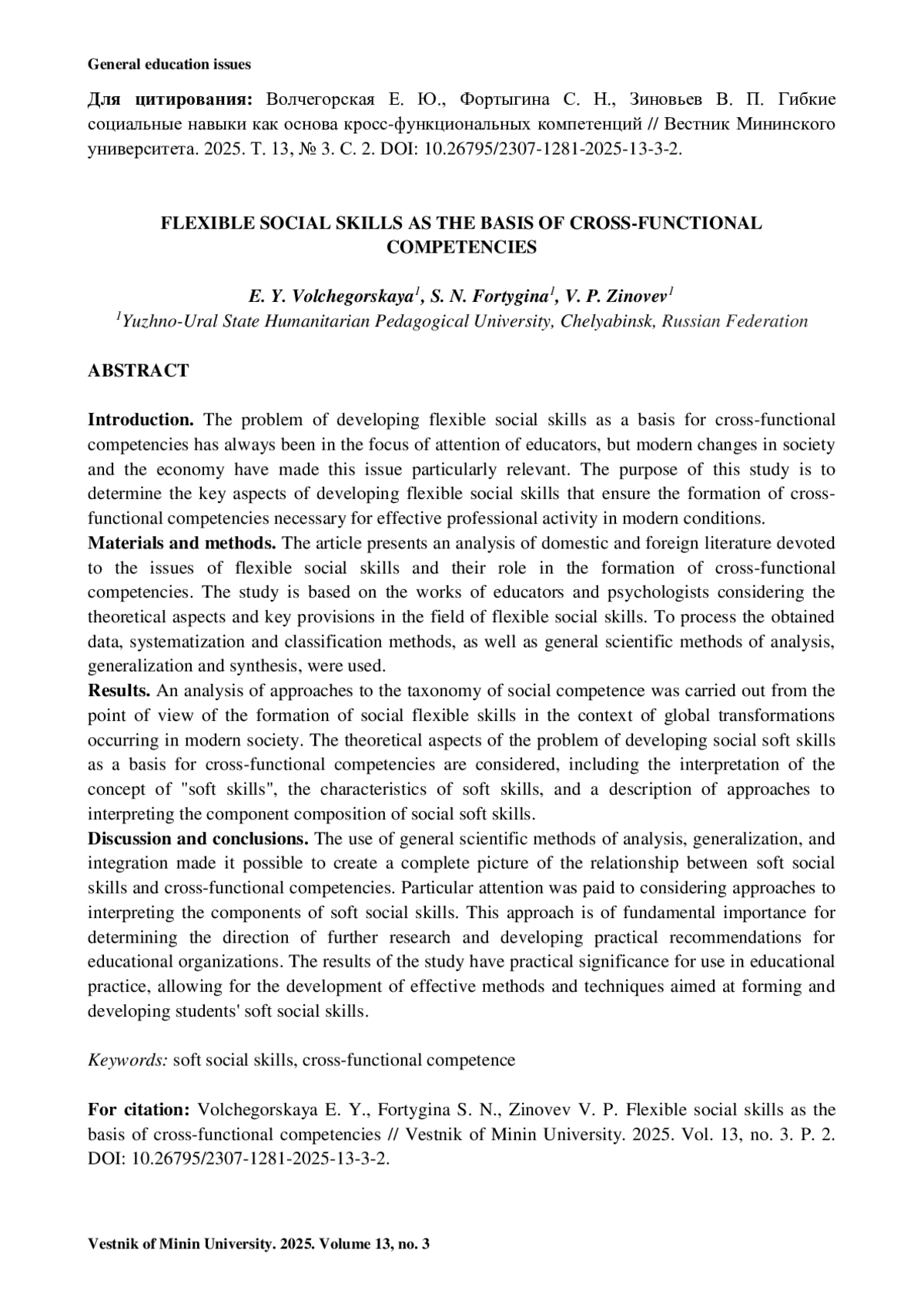 General education issues

Для цитирования: Волчегорская Е. Ю., Фортыгина С. Н., Зиновьев В. П. Гибкие социальные навыки как основа кросс-функциональных компетенций // Вестник Мининского университета. 2025. Т. 13, № 3. С. 2. DOI: 10.26795/2307-1281-2025-13-3-2.

FLEXIBLE SOCIAL SKILLS AS THE BASIS OF CROSS-FUNCTIONAL COMPETENCIES

E. Y. Volchegorskaya$^1$, S. N. Fortygina$^1$, V. P. Zinovev$^1$
$^1$Yuzhno-Ural State Humanitarian Pedagogical University, Chelyabinsk, Russian Federation

ABSTRACT

Introduction. The problem of developing flexible social skills as a basis for cross-functional competencies has always been in the focus of attention of educators, but modern changes in society and the economy have made this issue particularly relevant. The purpose of this study is to determine the key aspects of developing flexible social skills that ensure the formation of cross-functional competencies necessary for effective professional activity in modern conditions.
Materials and methods. The article presents an analysis of domestic and foreign literature devoted to the issues of flexible social skills and their role in the formation of cross-functional competencies. The study is based on the works of educators and psychologists considering the theoretical aspects and key provisions in the field of flexible social skills. To process the obtained data, systematization and classification methods, as well as general scientific methods of analysis, generalization and synthesis, were used.
Results. An analysis of approaches to the taxonomy of social competence was carried out from the point of view of the formation of social flexible skills in the context of global transformations occurring in modern society. The theoretical aspects of the problem of developing social soft skills as a basis for cross-functional competencies are considered, including the interpretation of the concept of "soft skills", the characteristics of soft skills, and a description of approaches to interpreting the component composition of social soft skills.
Discussion and conclusions. The use of general scientific methods of analysis, generalization, and integration made it possible to create a complete picture of the relationship between soft social skills and cross-functional competencies. Particular attention was paid to considering approaches to interpreting the components of soft social skills. This approach is of fundamental importance for determining the direction of further research and developing practical recommendations for educational organizations. The results of the study have practical significance for use in educational practice, allowing for the development of effective methods and techniques aimed at forming and developing students' soft social skills.

Keywords: soft social skills, cross-functional competence

For citation: Volchegorskaya E. Y., Fortygina S. N., Zinovev V. P. Flexible social skills as the basis of cross-functional competencies // Vestnik of Minin University. 2025. Vol. 13, no. 3. P. 2. DOI: 10.26795/2307-1281-2025-13-3-2.

Vestnik of Minin University. 2025. Volume 13, no. 3